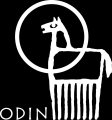 ODIN